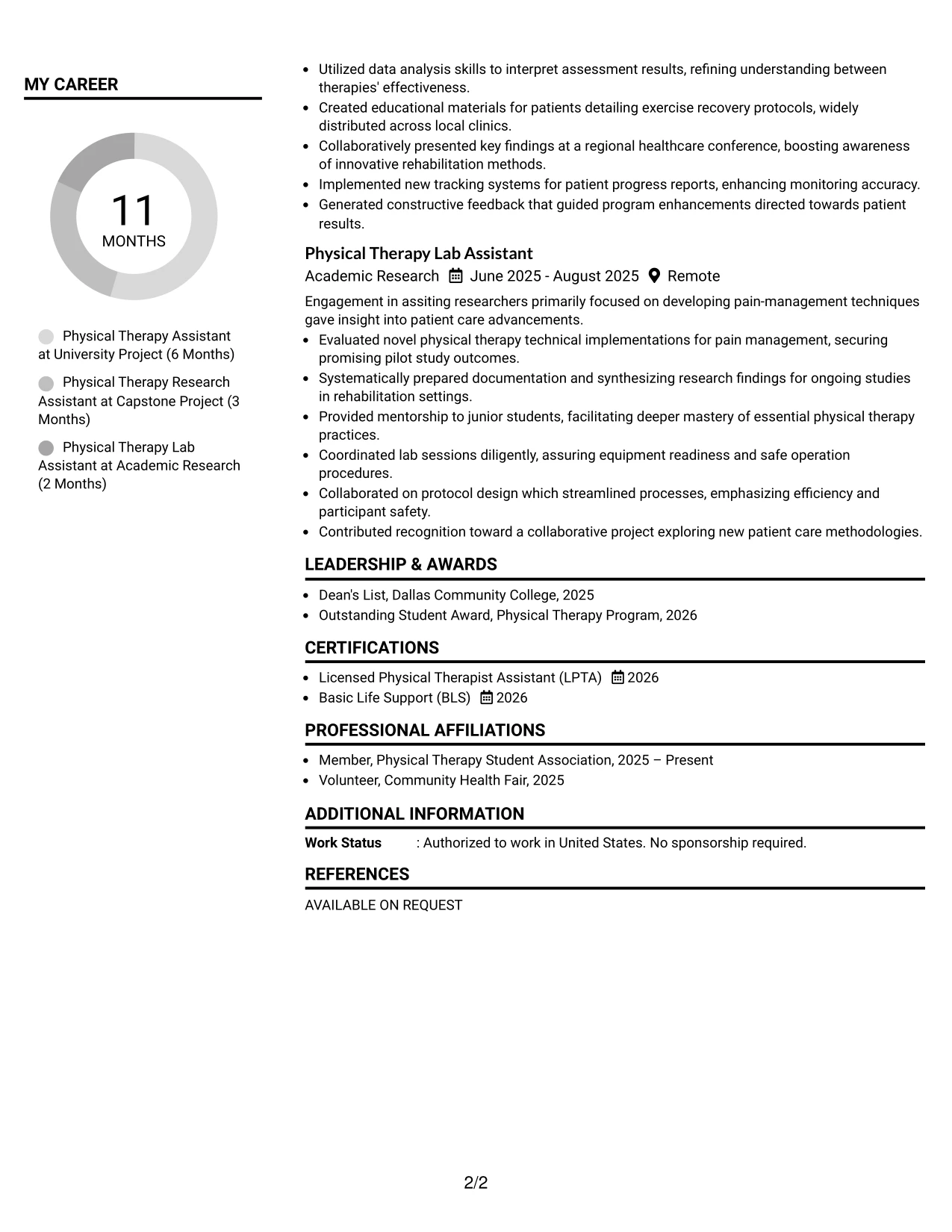 MY CAREER

11
MONTHS

Physical Therapy Assistant at University Project (6 Months)

Physical Therapy Research Assistant at Capstone Project (3 Months)

Physical Therapy Lab Assistant at Academic Research (2 Months)

• Utilized data analysis skills to interpret assessment results, refining understanding between therapies' effectiveness.
• Created educational materials for patients detailing exercise recovery protocols, widely distributed across local clinics.
• Collaboratively presented key findings at a regional healthcare conference, boosting awareness of innovative rehabilitation methods.
• Implemented new tracking systems for patient progress reports, enhancing monitoring accuracy.
• Generated constructive feedback that guided program enhancements directed towards patient results.

Physical Therapy Lab Assistant
Academic Research June 2025 - August 2025 Remote

Engagement in assiting researchers primarily focused on developing pain-management techniques gave insight into patient care advancements.

• Evaluated novel physical therapy technical implementations for pain management, securing promising pilot study outcomes.
• Systematically prepared documentation and synthesizing research findings for ongoing studies in rehabilitation settings.
• Provided mentorship to junior students, facilitating deeper mastery of essential physical therapy practices.
• Coordinated lab sessions diligently, assuring equipment readiness and safe operation procedures.
• Collaborated on protocol design which streamlined processes, emphasizing efficiency and participant safety.
• Contributed recognition toward a collaborative project exploring new patient care methodologies.

LEADERSHIP & AWARDS

• Dean's List, Dallas Community College, 2025
• Outstanding Student Award, Physical Therapy Program, 2026

CERTIFICATIONS

• Licensed Physical Therapist Assistant (LPTA) 2026
• Basic Life Support (BLS) 2026

PROFESSIONAL AFFILIATIONS

• Member, Physical Therapy Student Association, 2025 – Present
• Volunteer, Community Health Fair, 2025

ADDITIONAL INFORMATION

Work Status : Authorized to work in United States. No sponsorship required.

REFERENCES

AVAILABLE ON REQUEST

2/2